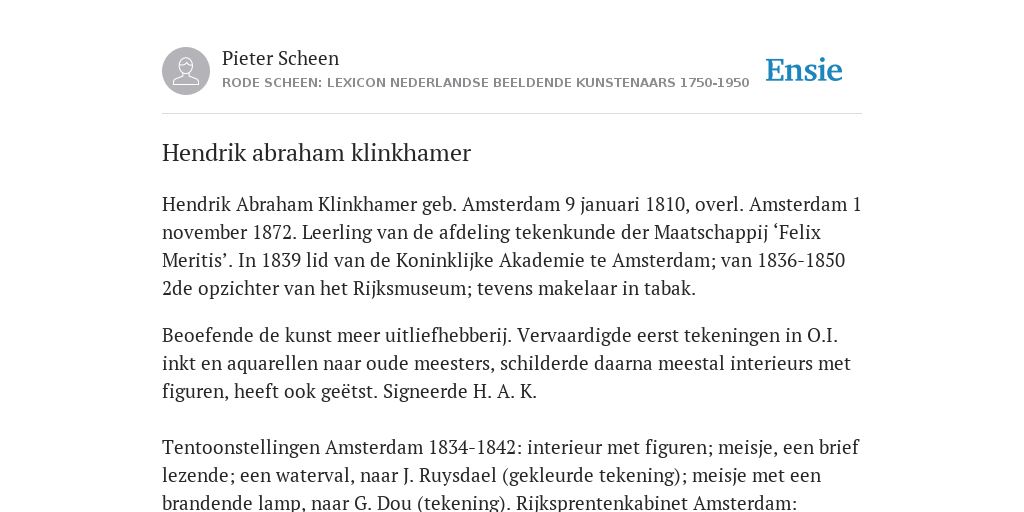 Pieter Scheen
RODE SCHEEN: LEXICON NEDERLANDSE BEELDENDE KUNSTENAARS 1750-1950

Ensie

Hendrik abraham klinkhamer

Hendrik Abraham Klinkhamer geb. Amsterdam 9 januari 1810, overl. Amsterdam 1 november 1872. Leerling van de afdeling tekenkunde der Maatschappij ‘Felix Meritis’. In 1839 lid van de Koninklijke Akademie te Amsterdam; van 1836-1850 2de opzichter van het Rijksmuseum; tevens makelaar in tabak.

Beoefende de kunst meer uitliefhebberij. Vervaardigde eerst tekeningen in O.I. inkt en aquarellen naar oude meesters, schilderde daarna meestal interieurs met figuren, heeft ook geëtst. Signeerde H. A. K.

Tentoonstellingen Amsterdam 1834-1842: interieur met figuren; meisje, een brief lezende; een waterval, naar J. Ruysdael (gekleurde tekening); meisje met een brandende lamp, naar G. Dou (tekening). Rijksprentenkabinet Amsterdam: